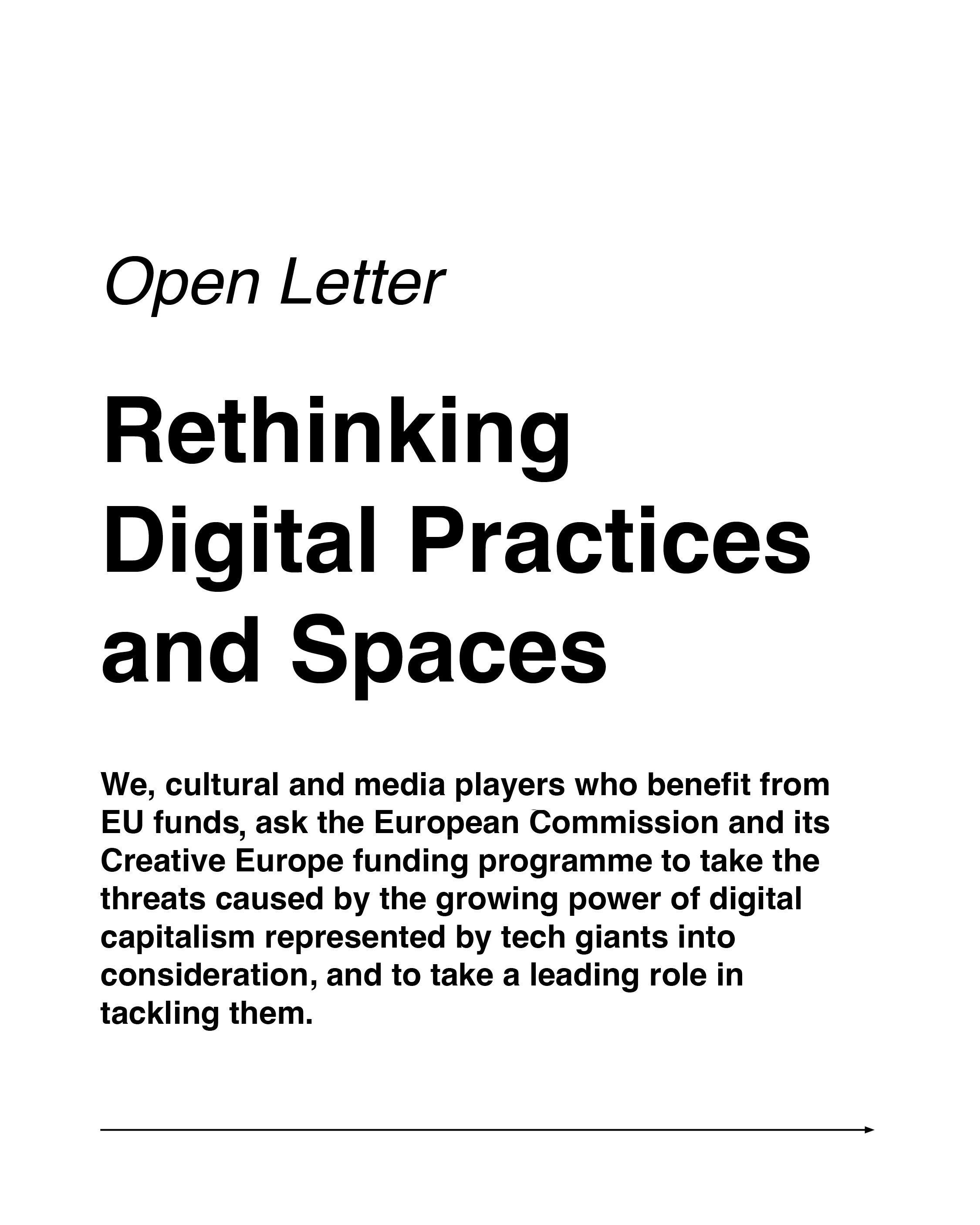 Open Letter

Rethinking Digital Practices and Spaces

We, cultural and media players who benefit from EU funds, ask the European Commission and its Creative Europe funding programme to take the threats caused by the growing power of digital capitalism represented by tech giants into consideration, and to take a leading role in tackling them.